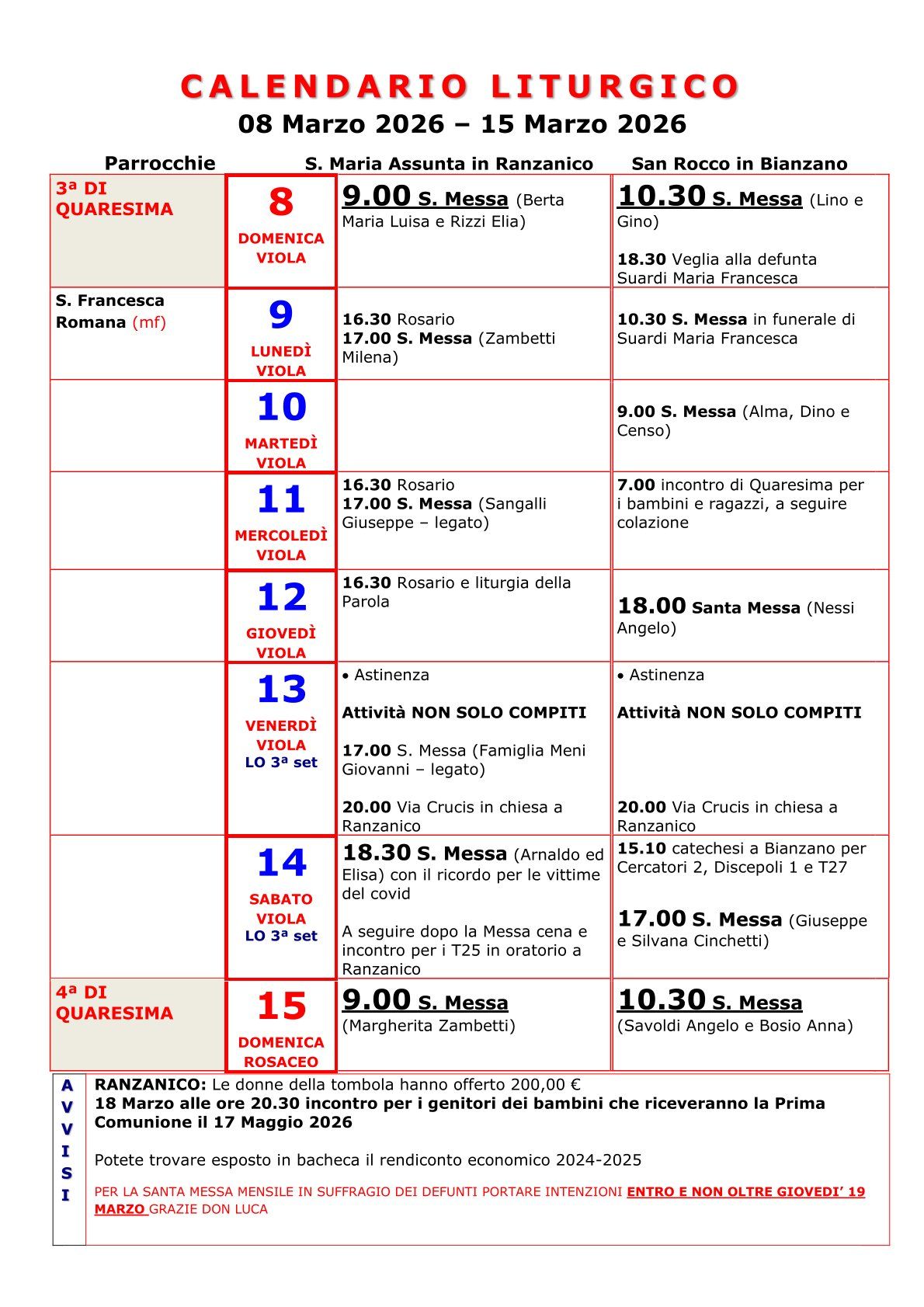 CALENDARIO LITURGICO
08 Marzo 2026 – 15 Marzo 2026

| Parrocchie | | S. Maria Assunta in Ranzanico | San Rocco in Bianzano |
|---|---|---|---|
| 3ª DI QUARESIMA | 8 DOMENICA VIOLA | 9.00 S. Messa (Berta Maria Luisa e Rizzi Elia) | 10.30 S. Messa (Lino e Gino) 18.30 Veglia alla defunta Suardi Maria Francesca |
| S. Francesca Romana (mf) | 9 LUNEDÌ VIOLA | 16.30 Rosario 17.00 S. Messa (Zambetti Milena) | 10.30 S. Messa in funerale di Suardi Maria Francesca |
| | 10 MARTEDÌ VIOLA | | 9.00 S. Messa (Alma, Dino e Censo) |
| | 11 MERCOLEDÌ VIOLA | 16.30 Rosario 17.00 S. Messa (Sangalli Giuseppe – legato) | 7.00 incontro di Quaresima per i bambini e ragazzi, a seguire colazione |
| | 12 GIOVEDÌ VIOLA | 16.30 Rosario e liturgia della Parola | 18.00 Santa Messa (Nessi Angelo) |
| | 13 VENERDÌ VIOLA LO 3ª set | • Astinenza Attività NON SOLO COMPITI 17.00 S. Messa (Famiglia Meni Giovanni – legato) 20.00 Via Crucis in chiesa a Ranzanico | • Astinenza Attività NON SOLO COMPITI 20.00 Via Crucis in chiesa a Ranzanico |
| | 14 SABATO VIOLA LO 3ª set | 18.30 S. Messa (Arnaldo ed Elisa) con il ricordo per le vittime del covid A seguire dopo la Messa cena e incontro per i T25 in oratorio a Ranzanico | 15.10 catechesi a Bianzano per Cercatori 2, Discepoli 1 e T27 17.00 S. Messa (Giuseppe e Silvana Cinchetti) |
| 4ª DI QUARESIMA | 15 DOMENICA ROSACEO | 9.00 S. Messa (Margherita Zambetti) | 10.30 S. Messa (Savoldi Angelo e Bosio Anna) |

AVVISI

RANZANICO: Le donne della tombola hanno offerto 200,00 €
18 Marzo alle ore 20.30 incontro per i genitori dei bambini che riceveranno la Prima Comunione il 17 Maggio 2026

Potete trovare esposto in bacheca il rendiconto economico 2024-2025

PER LA SANTA MESSA MENSILE IN SUFFRAGIO DEI DEFUNTI PORTARE INTENZIONI ENTRO E NON OLTRE GIOVEDI' 19 MARZO GRAZIE DON LUCA